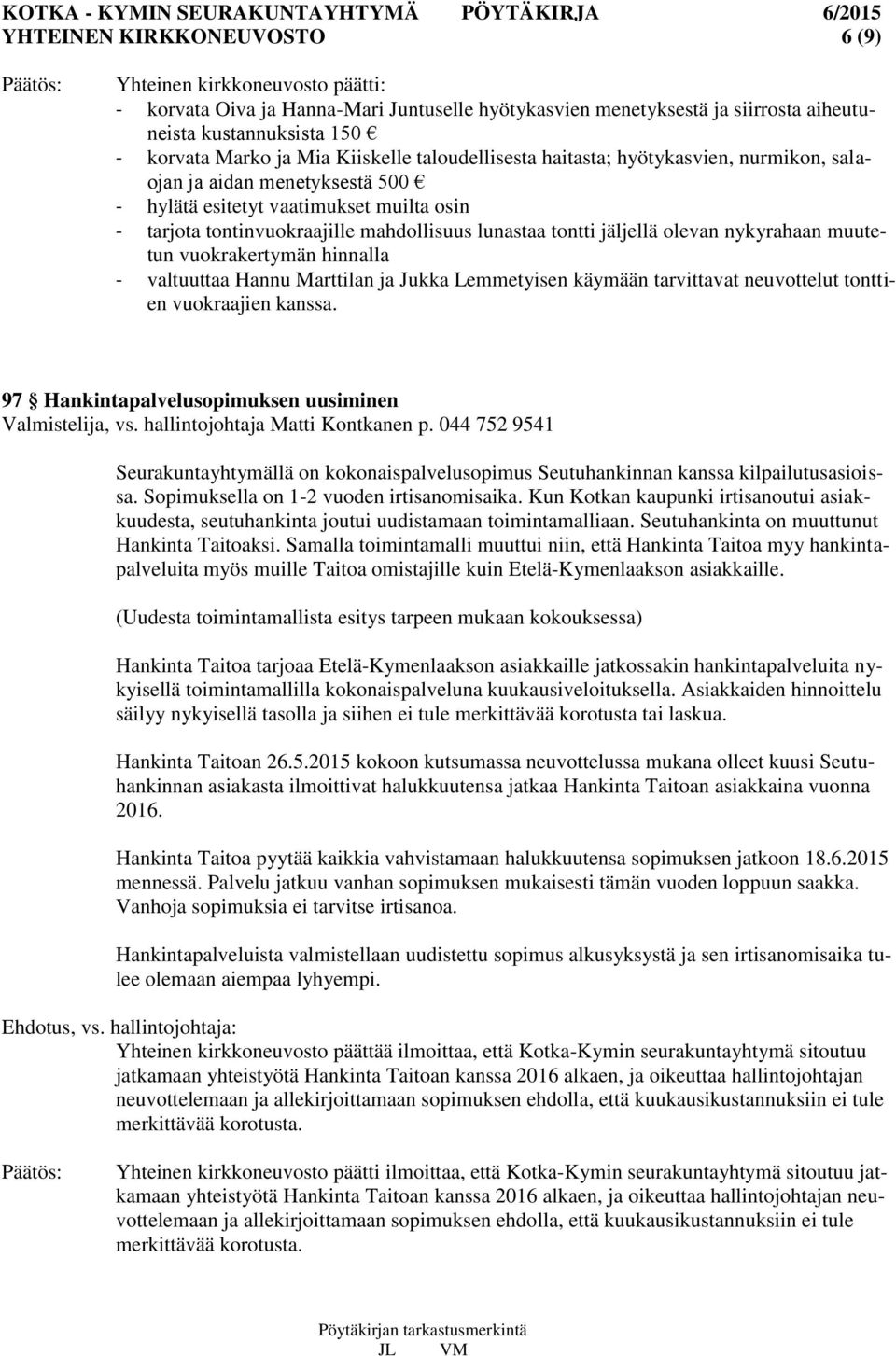 KOTKA - KYMIN SEURAKUNTAYHTYMÄ PÖYTÄKIRJA 6/2015
YHTEINEN KIRKKONEUVOSTO 6 (9)

Päätös: Yhteinen kirkkoneuvosto päätti:
- korvata Oiva ja Hanna-Mari Juntuselle hyötykasvien menetyksestä ja siirrosta aiheutuneista kustannuksista 150 €
- korvata Marko ja Mia Kiiskelle taloudellisesta haitasta; hyötykasvien, nurmikon, salaojan ja aidan menetyksestä 500 €
- hylätä esitetyt vaatimukset muilta osin
- tarjota tontinvuokraajille mahdollisuus lunastaa tontti jäljellä olevan nykyrahaan muutetun vuokrakertymän hinnalla
- valtuuttaa Hannu Marttilan ja Jukka Lemmetyisen käymään tarvittavat neuvottelut tonttien vuokraajien kanssa.

97 § Hankintapalvelusopimuksen uusiminen
Valmistelija, vs. hallintojohtaja Matti Kontkanen p. 044 752 9541

Seurakuntayhtymällä on kokonaispalvelusopimus Seutuhankinnan kanssa kilpailutusasioissa. Sopimuksella on 1-2 vuoden irtisanomisaika. Kun Kotkan kaupunki irtisanoutui asiakkuudesta, seutuhankinta joutui uudistamaan toimintamalliaan. Seutuhankinta on muuttunut Hankinta Taitoaksi. Samalla toimintamalli muuttui niin, että Hankinta Taitoa myy hankintapalveluita myös muille Taitoa omistajille kuin Etelä-Kymenlaakson asiakkaille.

(Uudesta toimintamallista esitys tarpeen mukaan kokouksessa)

Hankinta Taitoa tarjoaa Etelä-Kymenlaakson asiakkaille jatkossakin hankintapalveluita nykyisellä toimintamallilla kokonaispalveluna kuukausiveloituksella. Asiakkaiden hinnoittelu säilyy nykyisellä tasolla ja siihen ei tule merkittävää korotusta tai laskua.

Hankinta Taitoan 26.5.2015 kokoon kutsumassa neuvottelussa mukana olleet kuusi Seutuhankinnan asiakasta ilmoittivat halukkuutensa jatkaa Hankinta Taitoan asiakkaina vuonna 2016.

Hankinta Taitoa pyytää kaikkia vahvistamaan halukkuutensa sopimuksen jatkoon 18.6.2015 mennessä. Palvelu jatkuu vanhan sopimuksen mukaisesti tämän vuoden loppuun saakka. Vanhoja sopimuksia ei tarvitse irtisanoa.

Hankintapalveluista valmistellaan uudistettu sopimus alkusyksystä ja sen irtisanomisaika tulee olemaan aiempaa lyhyempi.

Ehdotus, vs. hallintojohtaja:
Yhteinen kirkkoneuvosto päättää ilmoittaa, että Kotka-Kymin seurakuntayhtymä sitoutuu jatkamaan yhteistyötä Hankinta Taitoan kanssa 2016 alkaen, ja oikeuttaa hallintojohtajan neuvottelemaan ja allekirjoittamaan sopimuksen ehdolla, että kuukausikustannuksiin ei tule merkittävää korotusta.

Päätös: Yhteinen kirkkoneuvosto päätti ilmoittaa, että Kotka-Kymin seurakuntayhtymä sitoutuu jatkamaan yhteistyötä Hankinta Taitoan kanssa 2016 alkaen, ja oikeuttaa hallintojohtajan neuvottelemaan ja allekirjoittamaan sopimuksen ehdolla, että kuukausikustannuksiin ei tule merkittävää korotusta.

Pöytäkirjan tarkastusmerkintä
JL VM